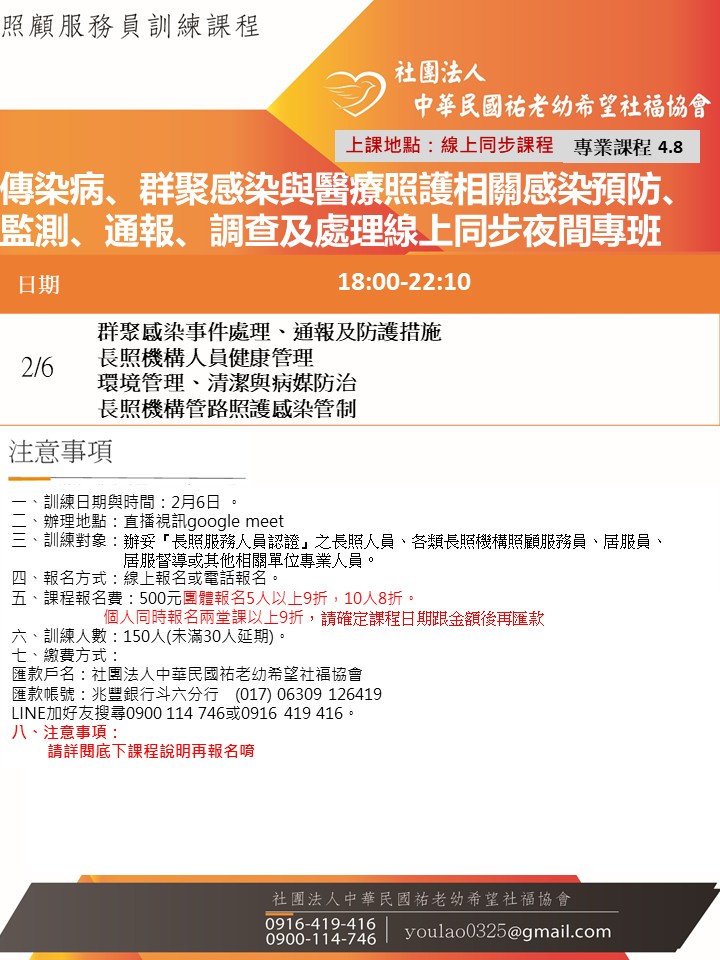 照顧服務員訓練課程

社團法人
中華民國祐老幼希望社福協會

上課地點：線上同步課程　專業課程 4.8

傳染病、群聚感染與醫療照護相關感染預防、監測、通報、調查及處理線上同步夜間專班

| 日期 | 18:00-22:10 |
|---|---|
| 2/6 | 群聚感染事件處理、通報及防護措施<br>長照機構人員健康管理<br>環境管理、清潔與病媒防治<br>長照機構管路照護感染管制 |

注意事項

一、訓練日期與時間：2月6日 。
二、辦理地點：直播視訊google meet
三、訓練對象：辦妥『長照服務人員認證』之長照人員、各類長照機構照顧服務員、居服員、居服督導或其他相關單位專業人員。
四、報名方式：線上報名或電話報名。
五、課程報名費：500元團體報名5人以上9折，10人8折。
個人同時報名兩堂課以上9折，請確定課程日期跟金額後再匯款
六、訓練人數：150人(未滿30人延期)。
七、繳費方式：
匯款戶名：社團法人中華民國祐老幼希望社福協會
匯款帳號：兆豐銀行斗六分行 (017) 06309 126419
LINE加好友搜尋0900 114 746或0916 419 416。
八、注意事項：
請詳閱底下課程說明再報名唷

社團法人中華民國祐老幼希望社福協會
0916-419-416
0900-114-746
youlao0325@gmail.com